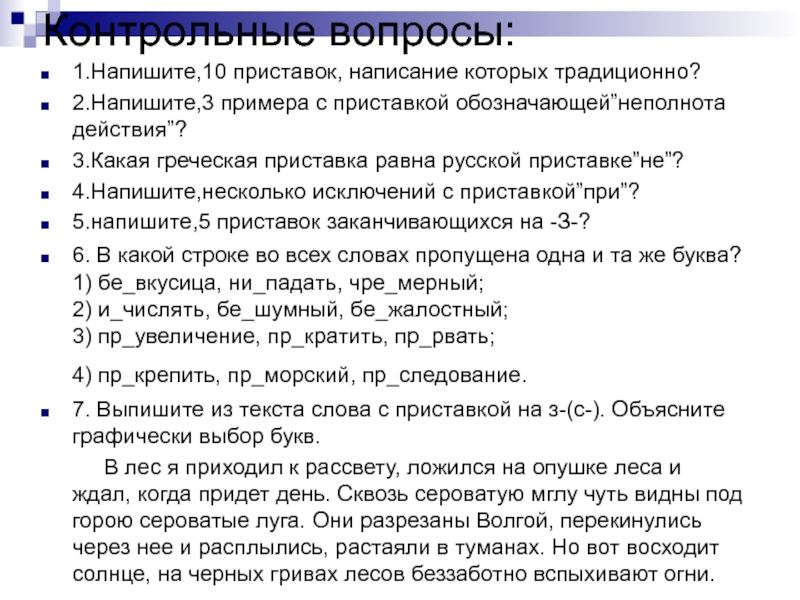 Контрольные вопросы:

1.Напишите,10 приставок, написание которых традиционно?

2.Напишите,3 примера с приставкой обозначающей”неполнота действия”?

3.Какая греческая приставка равна русской приставке”не”?

4.Напишите,несколько исключений с приставкой”при”?

5.напишите,5 приставок заканчивающихся на -З-?

6. В какой строке во всех словах пропущена одна и та же буква?
1) бе_вкусица, ни_падать, чре_мерный;
2) и_числять, бе_шумный, бе_жалостный;
3) пр_увеличение, пр_кратить, пр_рвать;

4) пр_крепить, пр_морский, пр_следование.

7. Выпишите из текста слова с приставкой на з-(с-). Объясните графически выбор букв.

В лес я приходил к рассвету, ложился на опушке леса и ждал, когда придет день. Сквозь сероватую мглу чуть видны под горою сероватые луга. Они разрезаны Волгой, перекинулись через нее и расплылись, растаяли в туманах. Но вот восходит солнце, на черных гривах лесов беззаботно вспыхивают огни.